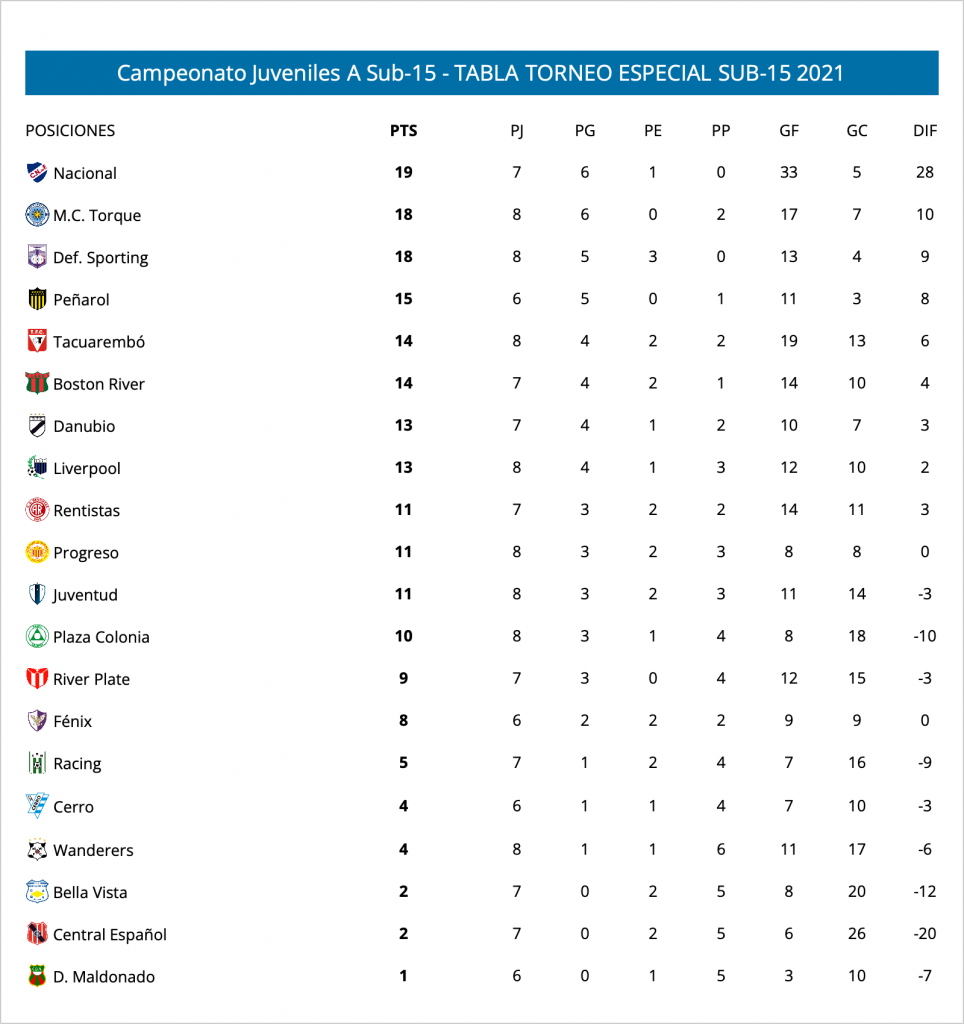 Campeonato Juveniles A Sub-15 - TABLA TORNEO ESPECIAL SUB-15 2021

| POSICIONES | PTS | PJ | PG | PE | PP | GF | GC | DIF |
|---|---|---|---|---|---|---|---|---|
| Nacional | 19 | 7 | 6 | 1 | 0 | 33 | 5 | 28 |
| M.C. Torque | 18 | 8 | 6 | 0 | 2 | 17 | 7 | 10 |
| Def. Sporting | 18 | 8 | 5 | 3 | 0 | 13 | 4 | 9 |
| Peñarol | 15 | 6 | 5 | 0 | 1 | 11 | 3 | 8 |
| Tacuarembó | 14 | 8 | 4 | 2 | 2 | 19 | 13 | 6 |
| Boston River | 14 | 7 | 4 | 2 | 1 | 14 | 10 | 4 |
| Danubio | 13 | 7 | 4 | 1 | 2 | 10 | 7 | 3 |
| Liverpool | 13 | 8 | 4 | 1 | 3 | 12 | 10 | 2 |
| Rentistas | 11 | 7 | 3 | 2 | 2 | 14 | 11 | 3 |
| Progreso | 11 | 8 | 3 | 2 | 3 | 8 | 8 | 0 |
| Juventud | 11 | 8 | 3 | 2 | 3 | 11 | 14 | -3 |
| Plaza Colonia | 10 | 8 | 3 | 1 | 4 | 8 | 18 | -10 |
| River Plate | 9 | 7 | 3 | 0 | 4 | 12 | 15 | -3 |
| Fénix | 8 | 6 | 2 | 2 | 2 | 9 | 9 | 0 |
| Racing | 5 | 7 | 1 | 2 | 4 | 7 | 16 | -9 |
| Cerro | 4 | 6 | 1 | 1 | 4 | 7 | 10 | -3 |
| Wanderers | 4 | 8 | 1 | 1 | 6 | 11 | 17 | -6 |
| Bella Vista | 2 | 7 | 0 | 2 | 5 | 8 | 20 | -12 |
| Central Español | 2 | 7 | 0 | 2 | 5 | 6 | 26 | -20 |
| D. Maldonado | 1 | 6 | 0 | 1 | 5 | 3 | 10 | -7 |